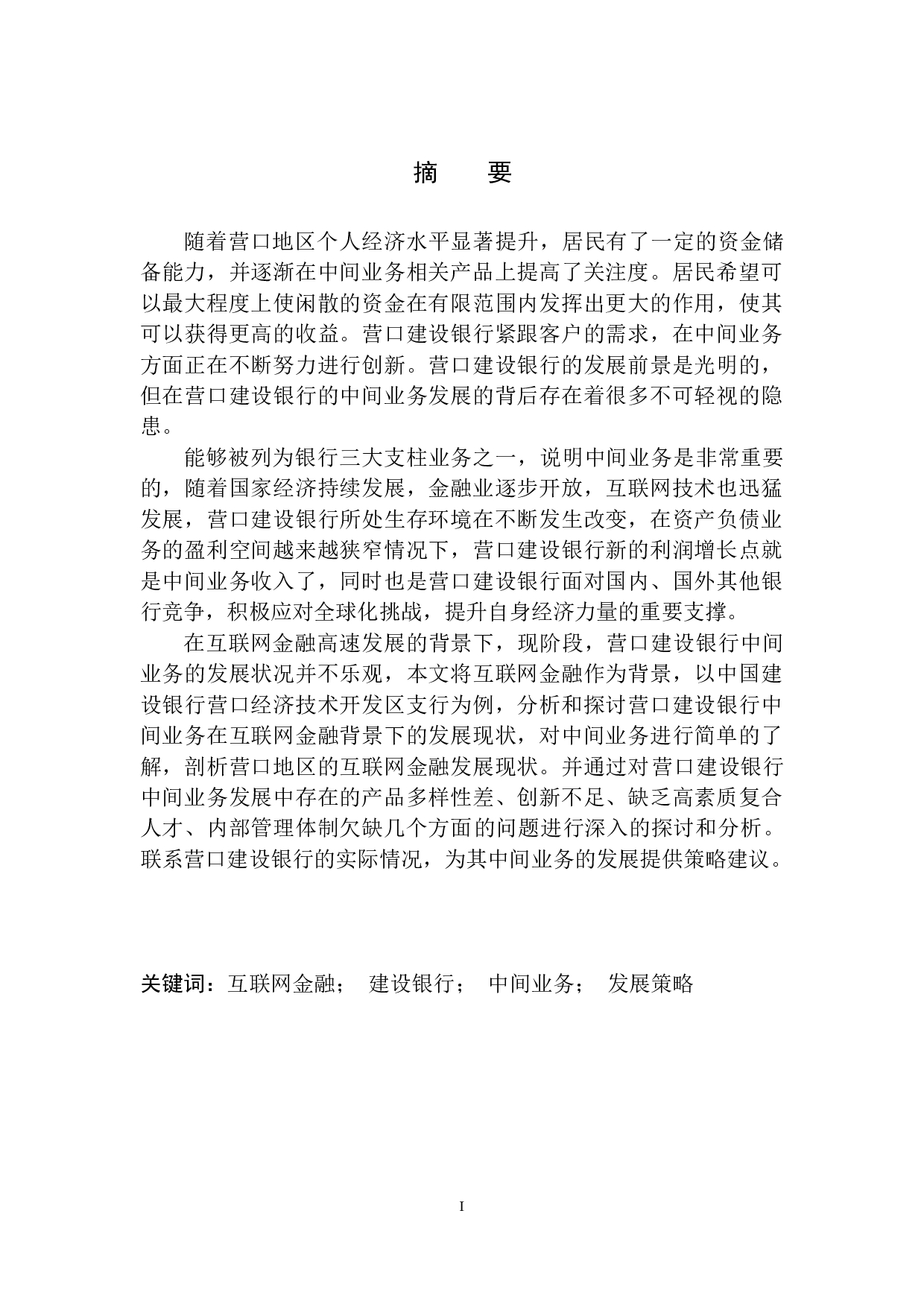 摘　要

随着营口地区个人经济水平显著提升，居民有了一定的资金储备能力，并逐渐在中间业务相关产品上提高了关注度。居民希望可以最大程度上使闲散的资金在有限范围内发挥出更大的作用，使其可以获得更高的收益。营口建设银行紧跟客户的需求，在中间业务方面正在不断努力进行创新。营口建设银行的发展前景是光明的，但在营口建设银行的中间业务发展的背后存在着很多不可轻视的隐患。

能够被列为银行三大支柱业务之一，说明中间业务是非常重要的，随着国家经济持续发展，金融业逐步开放，互联网技术也迅猛发展，营口建设银行所处生存环境在不断发生改变，在资产负债业务的盈利空间越来越狭窄情况下，营口建设银行新的利润增长点就是中间业务收入了，同时也是营口建设银行面对国内、国外其他银行竞争，积极应对全球化挑战，提升自身经济力量的重要支撑。

在互联网金融高速发展的背景下，现阶段，营口建设银行中间业务的发展状况并不乐观，本文将互联网金融作为背景，以中国建设银行营口经济技术开发区支行为例，分析和探讨营口建设银行中间业务在互联网金融背景下的发展现状，对中间业务进行简单的了解，剖析营口地区的互联网金融发展现状。并通过对营口建设银行中间业务发展中存在的产品多样性差、创新不足、缺乏高素质复合人才、内部管理体制欠缺几个方面的问题进行深入的探讨和分析。联系营口建设银行的实际情况，为其中间业务的发展提供策略建议。

关键词：互联网金融；　建设银行；　中间业务；　发展策略

I